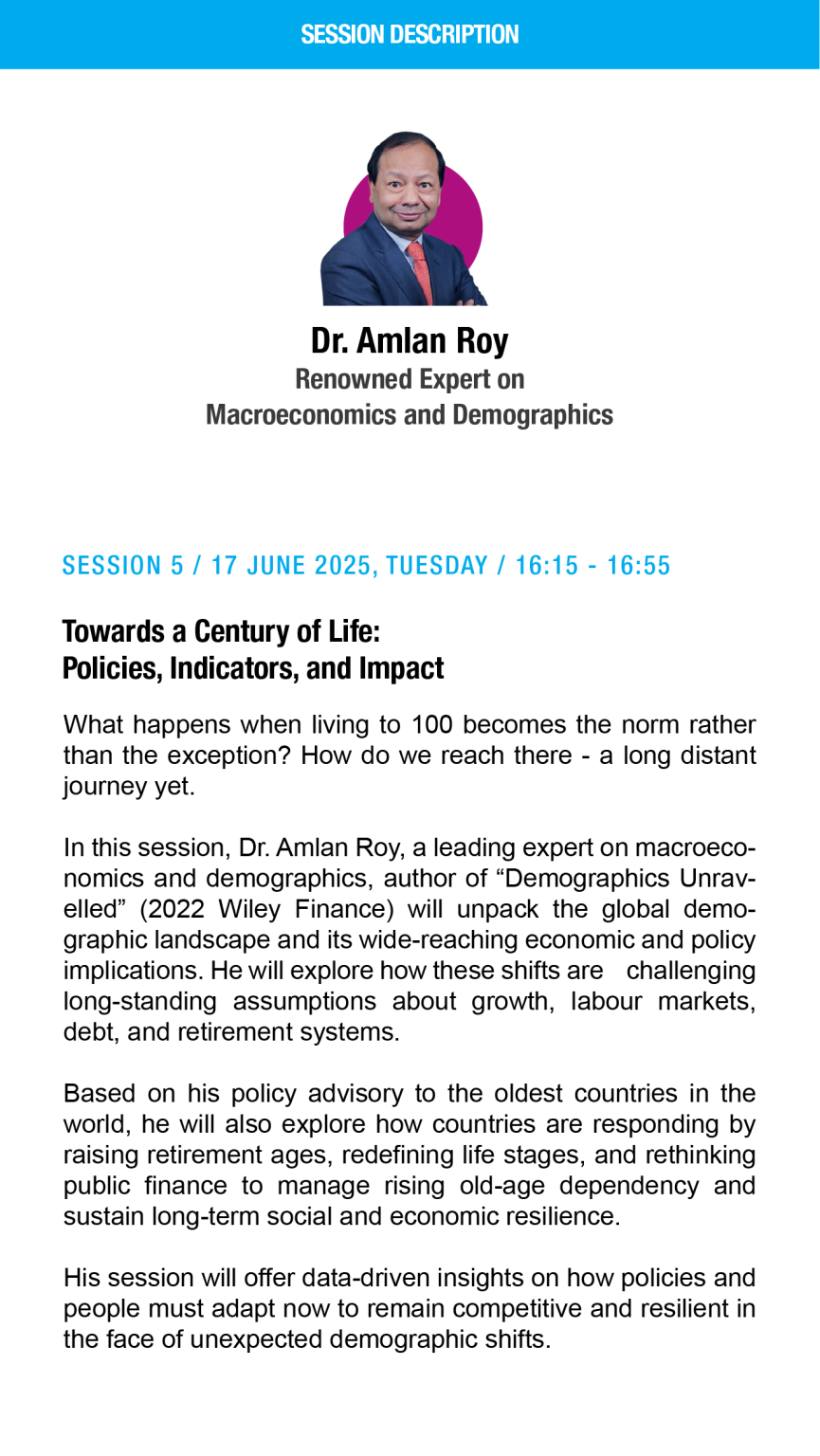 SESSION DESCRIPTION

Dr. Amlan Roy
Renowned Expert on
Macroeconomics and Demographics

SESSION 5 / 17 JUNE 2025, TUESDAY / 16:15 - 16:55

Towards a Century of Life:
Policies, Indicators, and Impact

What happens when living to 100 becomes the norm rather than the exception? How do we reach there - a long distant journey yet.

In this session, Dr. Amlan Roy, a leading expert on macroeconomics and demographics, author of “Demographics Unravelled” (2022 Wiley Finance) will unpack the global demographic landscape and its wide-reaching economic and policy implications. He will explore how these shifts are challenging long-standing assumptions about growth, labour markets, debt, and retirement systems.

Based on his policy advisory to the oldest countries in the world, he will also explore how countries are responding by raising retirement ages, redefining life stages, and rethinking public finance to manage rising old-age dependency and sustain long-term social and economic resilience.

His session will offer data-driven insights on how policies and people must adapt now to remain competitive and resilient in the face of unexpected demographic shifts.